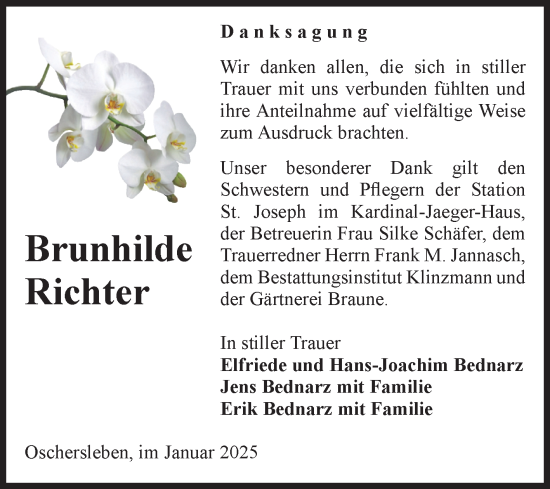 Danksagung

Wir danken allen, die sich in stiller Trauer mit uns verbunden fühlten und ihre Anteilnahme auf vielfältige Weise zum Ausdruck brachten.

Unser besonderer Dank gilt den Schwestern und Pflegern der Station St. Joseph im Kardinal-Jaeger-Haus, der Betreuerin Frau Silke Schäfer, dem Trauerredner Herrn Frank M. Jannasch, dem Bestattungsinstitut Klinzmann und der Gärtnerei Braune.

Brunhilde Richter

In stiller Trauer
Elfriede und Hans-Joachim Bednarz
Jens Bednarz mit Familie
Erik Bednarz mit Familie

Oschersleben, im Januar 2025